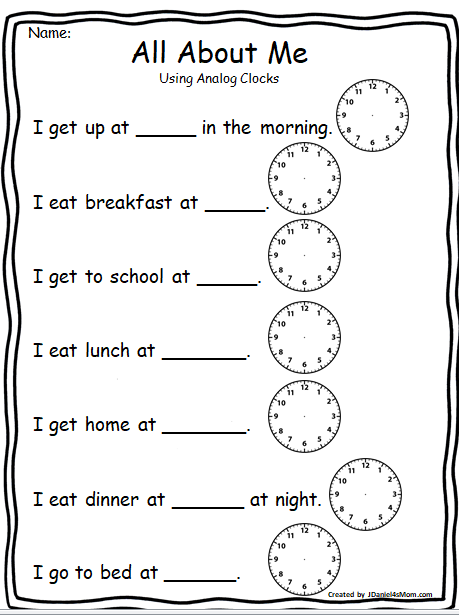 Name:

All About Me

Using Analog Clocks

I get up at _____ in the morning.

12 1 2 3 4 5 6 7 8 9 10 11

I eat breakfast at _____.

12 1 2 3 4 5 6 7 8 9 10 11

I get to school at _____.

12 1 2 3 4 5 6 7 8 9 10 11

I eat lunch at _______.

12 1 2 3 4 5 6 7 8 9 10 11

I get home at _______.

12 1 2 3 4 5 6 7 8 9 10 11

I eat dinner at ______ at night.

12 1 2 3 4 5 6 7 8 9 10 11

I go to bed at ______.

12 1 2 3 4 5 6 7 8 9 10 11

Created by JDaniel4sMom.com